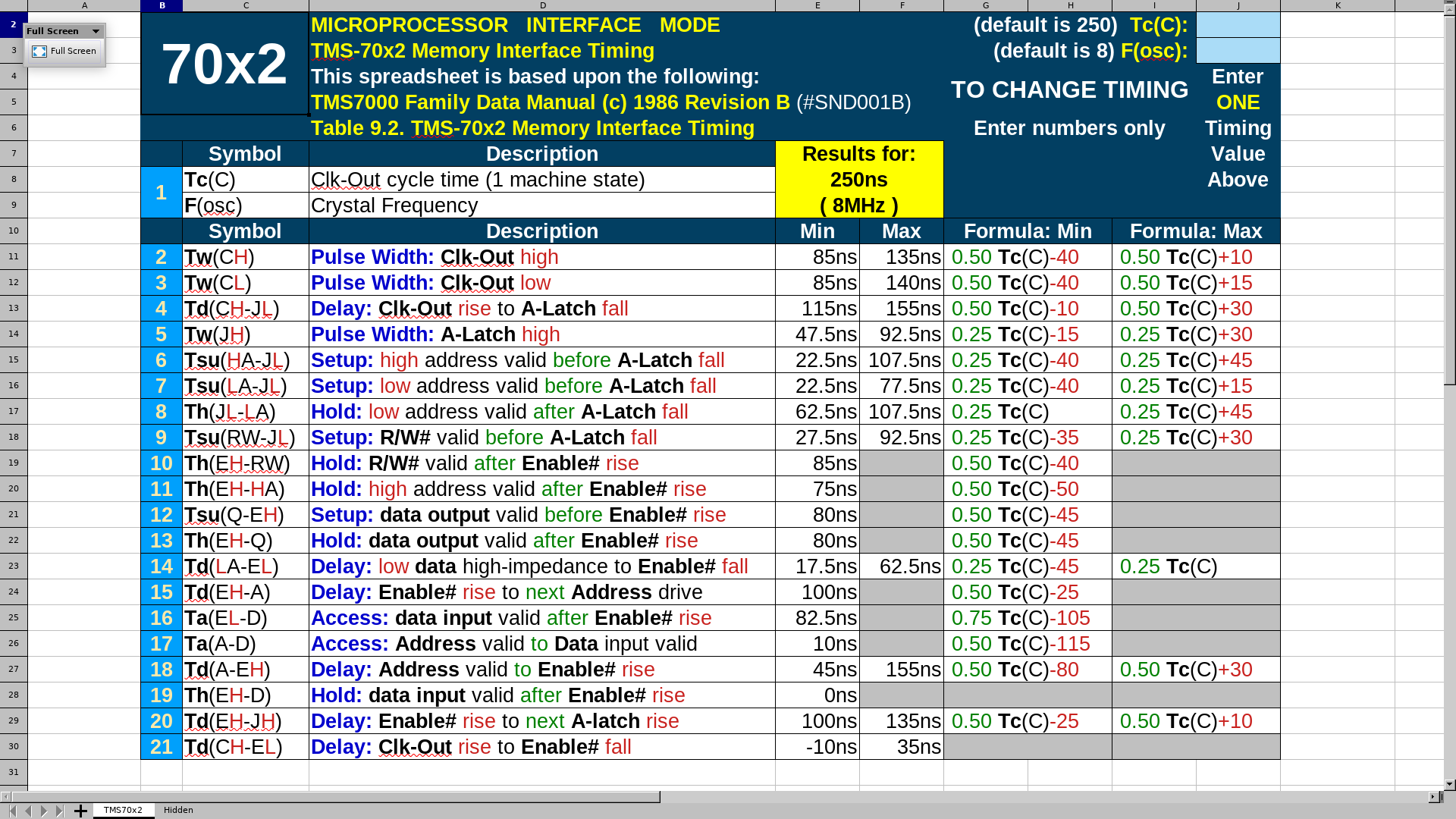 A B C D E F G H I J K

Full Screen
Full Screen

70x2

MICROPROCESSOR INTERFACE MODE
TMS-70x2 Memory Interface Timing
This spreadsheet is based upon the following:
TMS7000 Family Data Manual (c) 1986 Revision B (#SND001B)
Table 9.2. TMS-70x2 Memory Interface Timing

(default is 250) Tc(C):
(default is 8) F(osc):

TO CHANGE TIMING
Enter numbers only

Enter ONE Timing Value Above

| | Symbol | Description | Results for: 250ns ( 8MHz ) |
|---|---|---|---|
| 1 | Tc(C) | Clk-Out cycle time (1 machine state) | |
| | F(osc) | Crystal Frequency | |

| | Symbol | Description | Min | Max | Formula: Min | Formula: Max |
|---|---|---|---|---|---|---|
| 2 | Tw(CH) | Pulse Width: Clk-Out high | 85ns | 135ns | 0.50 Tc(C)-40 | 0.50 Tc(C)+10 |
| 3 | Tw(CL) | Pulse Width: Clk-Out low | 85ns | 140ns | 0.50 Tc(C)-40 | 0.50 Tc(C)+15 |
| 4 | Td(CH-JL) | Delay: Clk-Out rise to A-Latch fall | 115ns | 155ns | 0.50 Tc(C)-10 | 0.50 Tc(C)+30 |
| 5 | Tw(JH) | Pulse Width: A-Latch high | 47.5ns | 92.5ns | 0.25 Tc(C)-15 | 0.25 Tc(C)+30 |
| 6 | Tsu(HA-JL) | Setup: high address valid before A-Latch fall | 22.5ns | 107.5ns | 0.25 Tc(C)-40 | 0.25 Tc(C)+45 |
| 7 | Tsu(LA-JL) | Setup: low address valid before A-Latch fall | 22.5ns | 77.5ns | 0.25 Tc(C)-40 | 0.25 Tc(C)+15 |
| 8 | Th(JL-LA) | Hold: low address valid after A-Latch fall | 62.5ns | 107.5ns | 0.25 Tc(C) | 0.25 Tc(C)+45 |
| 9 | Tsu(RW-JL) | Setup: R/W# valid before A-Latch fall | 27.5ns | 92.5ns | 0.25 Tc(C)-35 | 0.25 Tc(C)+30 |
| 10 | Th(EH-RW) | Hold: R/W# valid after Enable# rise | 85ns | | 0.50 Tc(C)-40 | |
| 11 | Th(EH-HA) | Hold: high address valid after Enable# rise | 75ns | | 0.50 Tc(C)-50 | |
| 12 | Tsu(Q-EH) | Setup: data output valid before Enable# rise | 80ns | | 0.50 Tc(C)-45 | |
| 13 | Th(EH-Q) | Hold: data output valid after Enable# rise | 80ns | | 0.50 Tc(C)-45 | |
| 14 | Td(LA-EL) | Delay: low data high-impedance to Enable# fall | 17.5ns | 62.5ns | 0.25 Tc(C)-45 | 0.25 Tc(C) |
| 15 | Td(EH-A) | Delay: Enable# rise to next Address drive | 100ns | | 0.50 Tc(C)-25 | |
| 16 | Ta(EL-D) | Access: data input valid after Enable# rise | 82.5ns | | 0.75 Tc(C)-105 | |
| 17 | Ta(A-D) | Access: Address valid to Data input valid | 10ns | | 0.50 Tc(C)-115 | |
| 18 | Td(A-EH) | Delay: Address valid to Enable# rise | 45ns | 155ns | 0.50 Tc(C)-80 | 0.50 Tc(C)+30 |
| 19 | Th(EH-D) | Hold: data input valid after Enable# rise | 0ns | | | |
| 20 | Td(EH-JH) | Delay: Enable# rise to next A-latch rise | 100ns | 135ns | 0.50 Tc(C)-25 | 0.50 Tc(C)+10 |
| 21 | Td(CH-EL) | Delay: Clk-Out rise to Enable# fall | -10ns | 35ns | | |

TMS70x2 Hidden